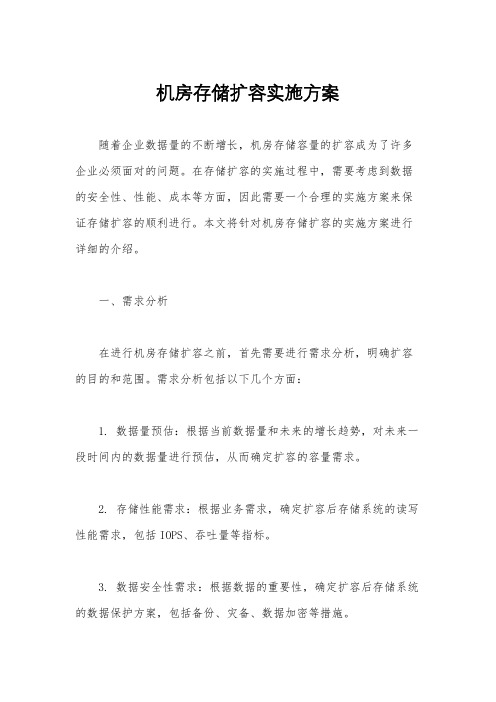 机房存储扩容实施方案

随着企业数据量的不断增长，机房存储容量的扩容成为了许多企业必须面对的问题。在存储扩容的实施过程中，需要考虑到数据的安全性、性能、成本等方面，因此需要一个合理的实施方案来保证存储扩容的顺利进行。本文将针对机房存储扩容的实施方案进行详细的介绍。

一、需求分析

在进行机房存储扩容之前，首先需要进行需求分析，明确扩容的目的和范围。需求分析包括以下几个方面：

1. 数据量预估：根据当前数据量和未来的增长趋势，对未来一段时间内的数据量进行预估，从而确定扩容的容量需求。

2. 存储性能需求：根据业务需求，确定扩容后存储系统的读写性能需求，包括 IOPS、吞吐量等指标。

3. 数据安全性需求：根据数据的重要性，确定扩容后存储系统的数据保护方案，包括备份、灾备、数据加密等措施。